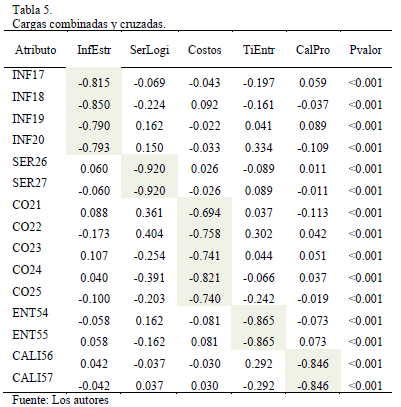 Tabla 5.
Cargas combinadas y cruzadas.

| Atributo | InfEstr | SerLogi | Costos | TiEntr | CalPro | Pvalor |
|---|---|---|---|---|---|---|
| INF17 | -0.815 | -0.069 | -0.043 | -0.197 | 0.059 | <0.001 |
| INF18 | -0.850 | -0.224 | 0.092 | -0.161 | -0.037 | <0.001 |
| INF19 | -0.790 | 0.162 | -0.022 | 0.041 | 0.089 | <0.001 |
| INF20 | -0.793 | 0.150 | -0.033 | 0.334 | -0.109 | <0.001 |
| SER26 | 0.060 | -0.920 | 0.026 | -0.089 | 0.011 | <0.001 |
| SER27 | -0.060 | -0.920 | -0.026 | 0.089 | -0.011 | <0.001 |
| CO21 | 0.088 | 0.361 | -0.694 | 0.037 | -0.113 | <0.001 |
| CO22 | -0.173 | 0.404 | -0.758 | 0.302 | 0.042 | <0.001 |
| CO23 | 0.107 | -0.254 | -0.741 | 0.044 | 0.051 | <0.001 |
| CO24 | 0.040 | -0.391 | -0.821 | -0.066 | 0.037 | <0.001 |
| CO25 | -0.100 | -0.203 | -0.740 | -0.242 | -0.019 | <0.001 |
| ENT54 | -0.058 | 0.162 | -0.081 | -0.865 | -0.073 | <0.001 |
| ENT55 | 0.058 | -0.162 | 0.081 | -0.865 | 0.073 | <0.001 |
| CALI56 | 0.042 | -0.037 | -0.030 | 0.292 | -0.846 | <0.001 |
| CALI57 | -0.042 | 0.037 | 0.030 | -0.292 | -0.846 | <0.001 |

Fuente: Los autores